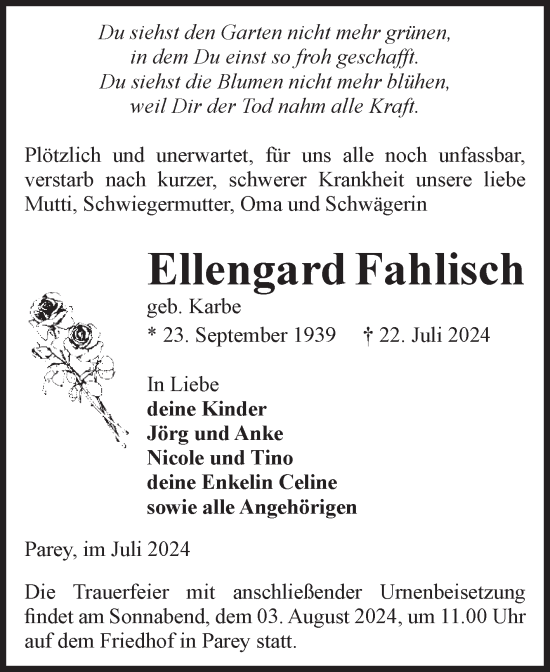 Du siehst den Garten nicht mehr grünen,
in dem Du einst so froh geschafft.
Du siehst die Blumen nicht mehr blühen,
weil Dir der Tod nahm alle Kraft.

Plötzlich und unerwartet, für uns alle noch unfassbar, verstarb nach kurzer, schwerer Krankheit unsere liebe Mutti, Schwiegermutter, Oma und Schwägerin

Ellengard Fahlisch

geb. Karbe

* 23. September 1939 † 22. Juli 2024

In Liebe
deine Kinder
Jörg und Anke
Nicole und Tino
deine Enkelin Celine
sowie alle Angehörigen

Parey, im Juli 2024

Die Trauerfeier mit anschließender Urnenbeisetzung findet am Sonnabend, dem 03. August 2024, um 11.00 Uhr auf dem Friedhof in Parey statt.